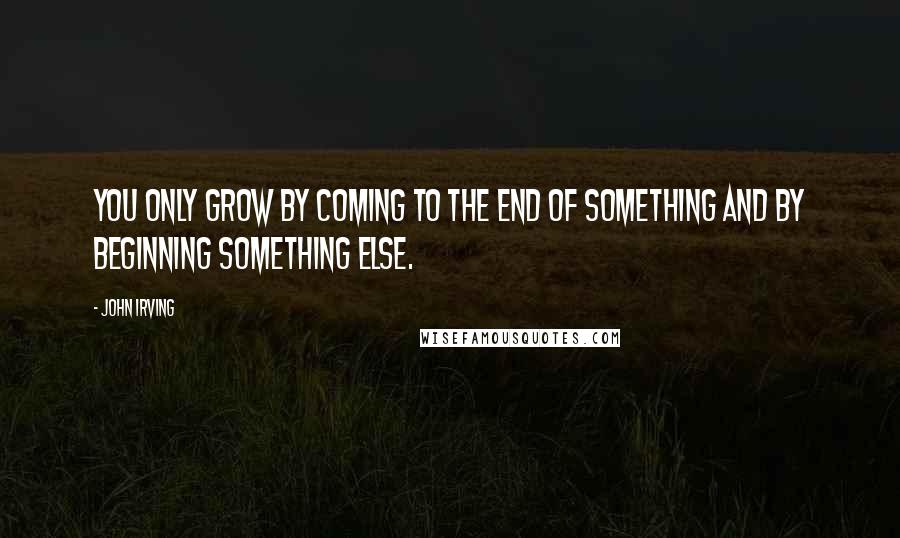 YOU ONLY GROW BY COMING TO THE END OF SOMETHING AND BY BEGINNING SOMETHING ELSE.

- JOHN IRVING

WISEFAMOUSQUOTES.COM